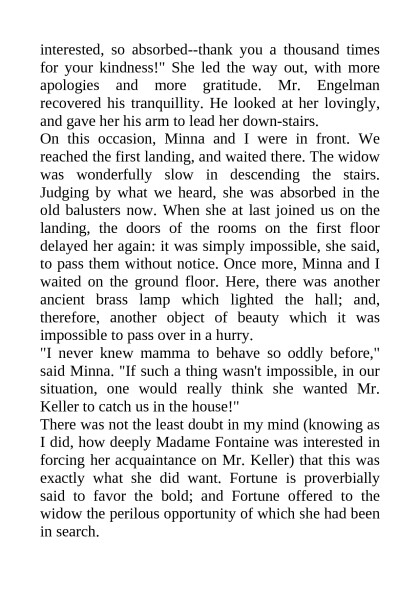 interested, so absorbed--thank you a thousand times for your kindness!" She led the way out, with more apologies and more gratitude. Mr. Engelman recovered his tranquillity. He looked at her lovingly, and gave her his arm to lead her down-stairs.

On this occasion, Minna and I were in front. We reached the first landing, and waited there. The widow was wonderfully slow in descending the stairs. Judging by what we heard, she was absorbed in the old balusters now. When she at last joined us on the landing, the doors of the rooms on the first floor delayed her again: it was simply impossible, she said, to pass them without notice. Once more, Minna and I waited on the ground floor. Here, there was another ancient brass lamp which lighted the hall; and, therefore, another object of beauty which it was impossible to pass over in a hurry.

"I never knew mamma to behave so oddly before," said Minna. "If such a thing wasn't impossible, in our situation, one would really think she wanted Mr. Keller to catch us in the house!"

There was not the least doubt in my mind (knowing as I did, how deeply Madame Fontaine was interested in forcing her acquaintance on Mr. Keller) that this was exactly what she did want. Fortune is proverbially said to favor the bold; and Fortune offered to the widow the perilous opportunity of which she had been in search.